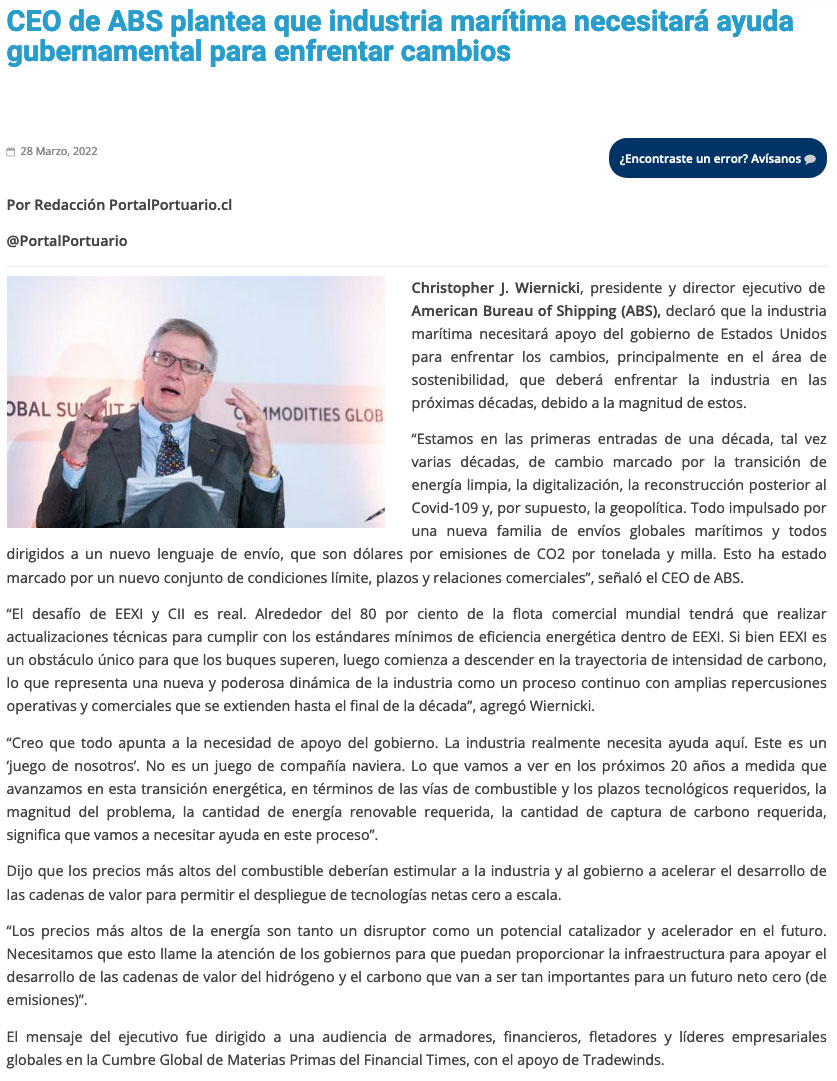 CEO de ABS plantea que industria marítima necesitará ayuda gubernamental para enfrentar cambios

28 Marzo, 2022

¿Encontraste un error? Avísanos

Por Redacción PortalPortuario.cl

@PortalPortuario

OBAL SUMMIT COMMODITIES GLOB

Christopher J. Wiernicki, presidente y director ejecutivo de American Bureau of Shipping (ABS), declaró que la industria marítima necesitará apoyo del gobierno de Estados Unidos para enfrentar los cambios, principalmente en el área de sostenibilidad, que deberá enfrentar la industria en las próximas décadas, debido a la magnitud de estos.

“Estamos en las primeras entradas de una década, tal vez varias décadas, de cambio marcado por la transición de energía limpia, la digitalización, la reconstrucción posterior al Covid-109 y, por supuesto, la geopolítica. Todo impulsado por una nueva familia de envíos globales marítimos y todos dirigidos a un nuevo lenguaje de envío, que son dólares por emisiones de CO2 por tonelada y milla. Esto ha estado marcado por un nuevo conjunto de condiciones límite, plazos y relaciones comerciales”, señaló el CEO de ABS.

“El desafío de EEXI y CII es real. Alrededor del 80 por ciento de la flota comercial mundial tendrá que realizar actualizaciones técnicas para cumplir con los estándares mínimos de eficiencia energética dentro de EEXI. Si bien EEXI es un obstáculo único para que los buques superen, luego comienza a descender en la trayectoria de intensidad de carbono, lo que representa una nueva y poderosa dinámica de la industria como un proceso continuo con amplias repercusiones operativas y comerciales que se extienden hasta el final de la década”, agregó Wiernicki.

“Creo que todo apunta a la necesidad de apoyo del gobierno. La industria realmente necesita ayuda aquí. Este es un ‘juego de nosotros’. No es un juego de compañía naviera. Lo que vamos a ver en los próximos 20 años a medida que avanzamos en esta transición energética, en términos de las vías de combustible y los plazos tecnológicos requeridos, la magnitud del problema, la cantidad de energía renovable requerida, la cantidad de captura de carbono requerida, significa que vamos a necesitar ayuda en este proceso”.

Dijo que los precios más altos del combustible deberían estimular a la industria y al gobierno a acelerar el desarrollo de las cadenas de valor para permitir el despliegue de tecnologías netas cero a escala.

“Los precios más altos de la energía son tanto un disruptor como un potencial catalizador y acelerador en el futuro. Necesitamos que esto llame la atención de los gobiernos para que puedan proporcionar la infraestructura para apoyar el desarrollo de las cadenas de valor del hidrógeno y el carbono que van a ser tan importantes para un futuro neto cero (de emisiones)”.

El mensaje del ejecutivo fue dirigido a una audiencia de armadores, financieros, fletadores y líderes empresariales globales en la Cumbre Global de Materias Primas del Financial Times, con el apoyo de Tradewinds.